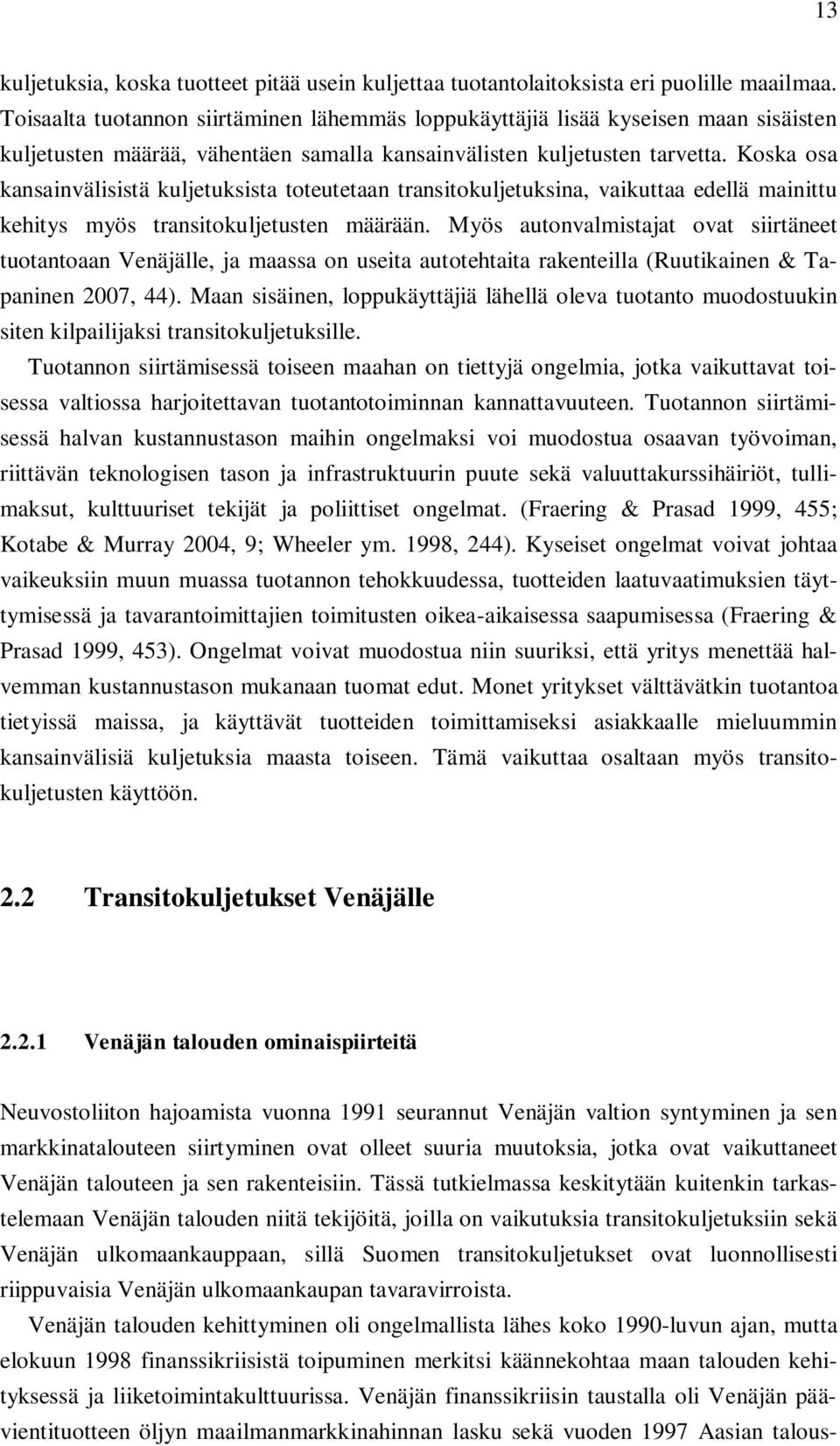 13

kuljetuksia, koska tuotteet pitää usein kuljettaa tuotantolaitoksista eri puolille maailmaa. Toisaalta tuotannon siirtäminen lähemmäs loppukäyttäjiä lisää kyseisen maan sisäisten kuljetusten määrää, vähentäen samalla kansainvälisten kuljetusten tarvetta. Koska osa kansainvälisistä kuljetuksista toteutetaan transitokuljetuksina, vaikuttaa edellä mainittu kehitys myös transitokuljetusten määrään. Myös autonvalmistajat ovat siirtäneet tuotantoaan Venäjälle, ja maassa on useita autotehtaita rakenteilla (Ruutikainen & Tapaninen 2007, 44). Maan sisäinen, loppukäyttäjiä lähellä oleva tuotanto muodostuukin siten kilpailijaksi transitokuljetuksille.

Tuotannon siirtämisessä toiseen maahan on tiettyjä ongelmia, jotka vaikuttavat toisessa valtiossa harjoitettavan tuotantotoiminnan kannattavuuteen. Tuotannon siirtämisessä halvan kustannustason maihin ongelmaksi voi muodostua osaavan työvoiman, riittävän teknologisen tason ja infrastruktuurin puute sekä valuuttakurssihäiriöt, tullimaksut, kulttuuriset tekijät ja poliittiset ongelmat. (Fraering & Prasad 1999, 455; Kotabe & Murray 2004, 9; Wheeler ym. 1998, 244). Kyseiset ongelmat voivat johtaa vaikeuksiin muun muassa tuotannon tehokkuudessa, tuotteiden laatuvaatimuksien täyttymisessä ja tavarantoimittajien toimitusten oikea-aikaisessa saapumisessa (Fraering & Prasad 1999, 453). Ongelmat voivat muodostua niin suuriksi, että yritys menettää halvemman kustannustason mukanaan tuomat edut. Monet yritykset välttävätkin tuotantoa tietyissä maissa, ja käyttävät tuotteiden toimittamiseksi asiakkaalle mieluummin kansainvälisiä kuljetuksia maasta toiseen. Tämä vaikuttaa osaltaan myös transitokuljetusten käyttöön.

2.2 Transitokuljetukset Venäjälle

2.2.1 Venäjän talouden ominaispiirteitä

Neuvostoliiton hajoamista vuonna 1991 seurannut Venäjän valtion syntyminen ja sen markkinatalouteen siirtyminen ovat olleet suuria muutoksia, jotka ovat vaikuttaneet Venäjän talouteen ja sen rakenteisiin. Tässä tutkielmassa keskitytään kuitenkin tarkastelemaan Venäjän talouden niitä tekijöitä, joilla on vaikutuksia transitokuljetuksiin sekä Venäjän ulkomaankauppaan, sillä Suomen transitokuljetukset ovat luonnollisesti riippuvaisia Venäjän ulkomaankaupan tavaravirroista.

Venäjän talouden kehittyminen oli ongelmallista lähes koko 1990-luvun ajan, mutta elokuun 1998 finanssikriisistä toipuminen merkitsi käännekohtaa maan talouden kehityksessä ja liiketoimintakulttuurissa. Venäjän finanssikriisin taustalla oli Venäjän päävientituotteen öljyn maailmanmarkkinahinnan lasku sekä vuoden 1997 Aasian talous-